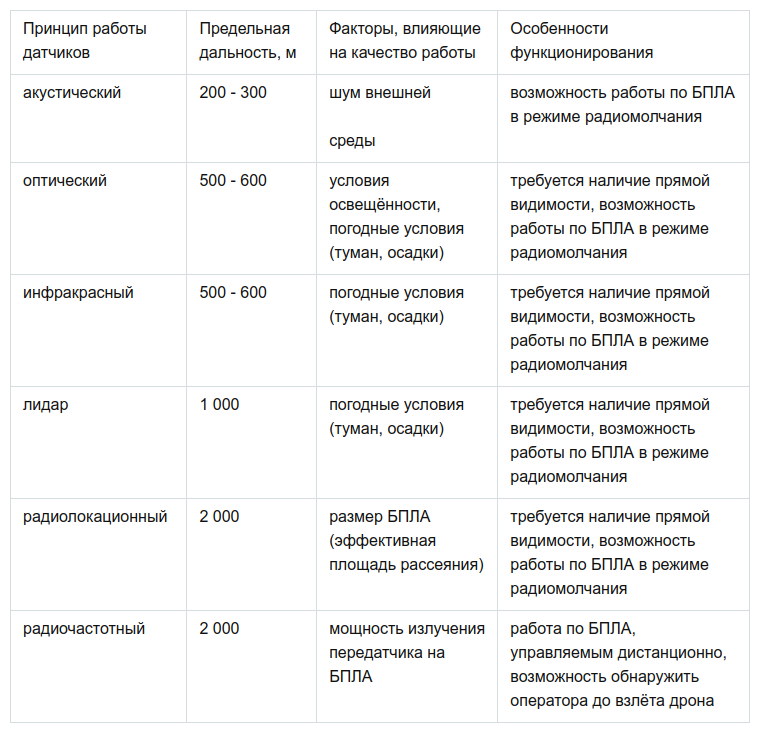 | Принцип работы датчиков | Предельная дальность, м | Факторы, влияющие на качество работы | Особенности функционирования |
|---|---|---|---|
| акустический | 200 - 300 | шум внешней среды | возможность работы по БПЛА в режиме радиомолчания |
| оптический | 500 - 600 | условия освещённости, погодные условия (туман, осадки) | требуется наличие прямой видимости, возможность работы по БПЛА в режиме радиомолчания |
| инфракрасный | 500 - 600 | погодные условия (туман, осадки) | требуется наличие прямой видимости, возможность работы по БПЛА в режиме радиомолчания |
| лидар | 1 000 | погодные условия (туман, осадки) | требуется наличие прямой видимости, возможность работы по БПЛА в режиме радиомолчания |
| радиолокационный | 2 000 | размер БПЛА (эффективная площадь рассеяния) | требуется наличие прямой видимости, возможность работы по БПЛА в режиме радиомолчания |
| радиочастотный | 2 000 | мощность излучения передатчика на БПЛА | работа по БПЛА, управляемым дистанционно, возможность обнаружить оператора до взлёта дрона |